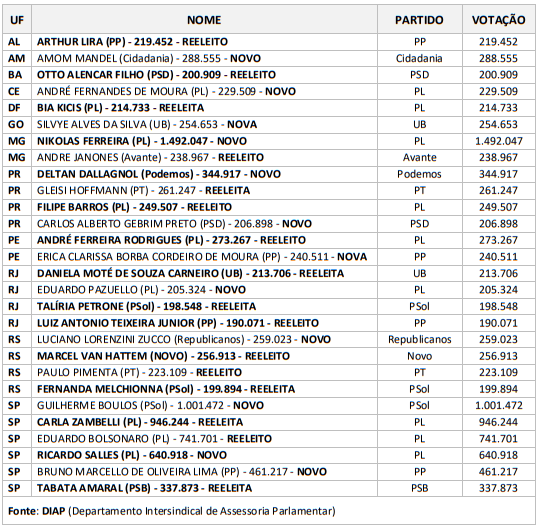 | UF | NOME | PARTIDO | VOTAÇÃO |
|---|---|---|---|
| AL | ARTHUR LIRA (PP) - 219.452 - REELEITO | PP | 219.452 |
| AM | AMOM MANDEL (Cidadania) - 288.555 - NOVO | Cidadania | 288.555 |
| BA | OTTO ALENCAR FILHO (PSD) - 200.909 - REELEITO | PSD | 200.909 |
| CE | ANDRÉ FERNANDES DE MOURA (PL) - 229.509 - NOVO | PL | 229.509 |
| DF | BIA KICIS (PL) - 214.733 - REELEITA | PL | 214.733 |
| GO | SILVYE ALVES DA SILVA (UB) - 254.653 - NOVA | UB | 254.653 |
| MG | NIKOLAS FERREIRA (PL) - 1.492.047 - NOVO | PL | 1.492.047 |
| MG | ANDRE JANONES (Avante) - 238.967 - REELEITO | Avante | 238.967 |
| PR | DELTAN DALLAGNOL (Podemos) - 344.917 - NOVO | Podemos | 344.917 |
| PR | GLEISI HOFFMANN (PT) - 261.247 - REELEITA | PT | 261.247 |
| PR | FILIPE BARROS (PL) - 249.507 - REELEITO | PL | 249.507 |
| PR | CARLOS ALBERTO GEBRIM PRETO (PSD) - 206.898 - NOVO | PSD | 206.898 |
| PE | ANDRÉ FERREIRA RODRIGUES (PL) - 273.267 - REELEITO | PL | 273.267 |
| PE | ERICA CLARISSA BORBA CORDEIRO DE MOURA (PP) - 240.511 - NOVA | PP | 240.511 |
| RJ | DANIELA MOTÉ DE SOUZA CARNEIRO (UB) - 213.706 - REELEITA | UB | 213.706 |
| RJ | EDUARDO PAZUELLO (PL) - 205.324 - NOVO | PL | 205.324 |
| RJ | TALÍRIA PETRONE (PSol) - 198.548 - REELEITA | PSol | 198.548 |
| RJ | LUIZ ANTONIO TEIXEIRA JUNIOR (PP) - 190.071 - REELEITO | PP | 190.071 |
| RS | LUCIANO LORENZINI ZUCCO (Republicanos) - 259.023 - NOVO | Republicanos | 259.023 |
| RS | MARCEL VAN HATTEM (NOVO) - 256.913 - REELEITO | Novo | 256.913 |
| RS | PAULO PIMENTA (PT) - 223.109 - REELEITO | PT | 223.109 |
| RS | FERNANDA MELCHIONNA (PSol) - 199.894 - REELEITA | PSol | 199.894 |
| SP | GUILHERME BOULOS (PSol) - 1.001.472 - NOVO | PSol | 1.001.472 |
| SP | CARLA ZAMBELLI (PL) - 946.244 - REELEITA | PL | 946.244 |
| SP | EDUARDO BOLSONARO (PL) - 741.701 - REELEITO | PL | 741.701 |
| SP | RICARDO SALLES (PL) - 640.918 - NOVO | PL | 640.918 |
| SP | BRUNO MARCELLO DE OLIVEIRA LIMA (PP) - 461.217 - NOVO | PP | 461.217 |
| SP | TABATA AMARAL (PSB) - 337.873 - REELEITA | PSB | 337.873 |

Fonte: DIAP (Departamento Intersindical de Assessoria Parlamentar)